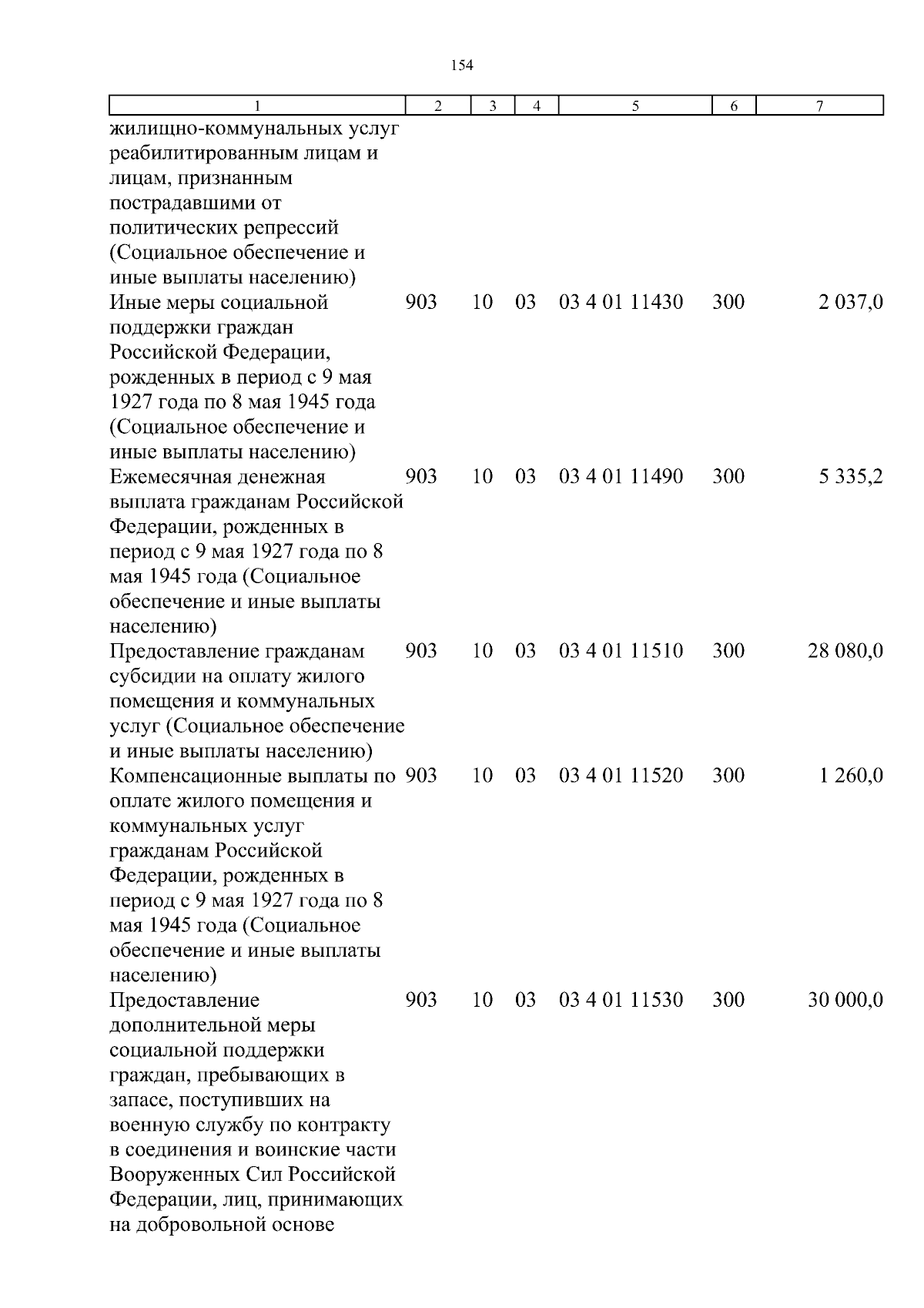 154

| 1 | 2 | 3 | 4 | 5 | 6 | 7 |
|---|---|---|---|---|---|---|
| жилищно-коммунальных услуг реабилитированным лицам и лицам, признанным пострадавшими от политических репрессий (Социальное обеспечение и иные выплаты населению) | | | | | | |
| Иные меры социальной поддержки граждан Российской Федерации, рожденных в период с 9 мая 1927 года по 8 мая 1945 года (Социальное обеспечение и иные выплаты населению) | 903 | 10 | 03 | 03 4 01 11430 | 300 | 2 037,0 |
| Ежемесячная денежная выплата гражданам Российской Федерации, рожденных в период с 9 мая 1927 года по 8 мая 1945 года (Социальное обеспечение и иные выплаты населению) | 903 | 10 | 03 | 03 4 01 11490 | 300 | 5 335,2 |
| Предоставление гражданам субсидии на оплату жилого помещения и коммунальных услуг (Социальное обеспечение и иные выплаты населению) | 903 | 10 | 03 | 03 4 01 11510 | 300 | 28 080,0 |
| Компенсационные выплаты по оплате жилого помещения и коммунальных услуг гражданам Российской Федерации, рожденных в период с 9 мая 1927 года по 8 мая 1945 года (Социальное обеспечение и иные выплаты населению) | 903 | 10 | 03 | 03 4 01 11520 | 300 | 1 260,0 |
| Предоставление дополнительной меры социальной поддержки граждан, пребывающих в запасе, поступивших на военную службу по контракту в соединения и воинские части Вооруженных Сил Российской Федерации, лиц, принимающих на добровольной основе | 903 | 10 | 03 | 03 4 01 11530 | 300 | 30 000,0 |